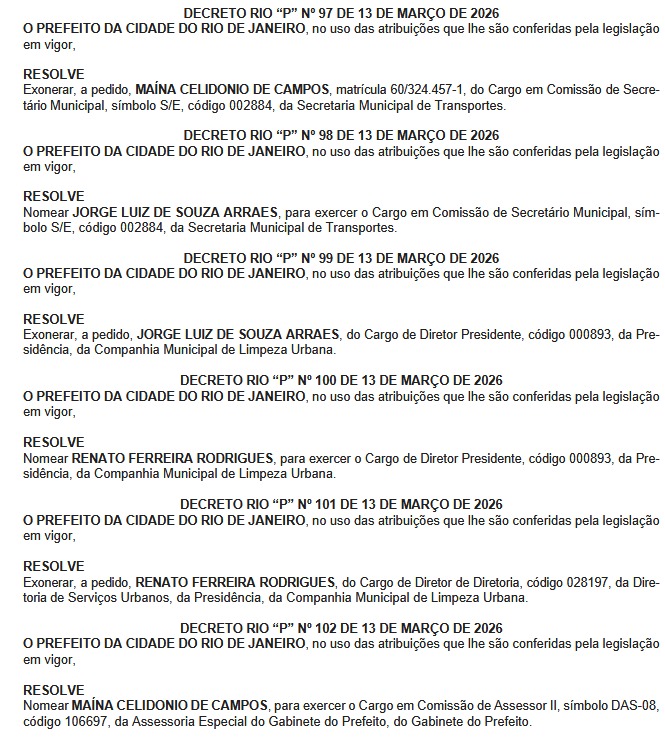 DECRETO RIO “P” Nº 97 DE 13 DE MARÇO DE 2026
O PREFEITO DA CIDADE DO RIO DE JANEIRO, no uso das atribuições que lhe são conferidas pela legislação em vigor,

RESOLVE
Exonerar, a pedido, MAÍNA CELIDONIO DE CAMPOS, matrícula 60/324.457-1, do Cargo em Comissão de Secretário Municipal, símbolo S/E, código 002884, da Secretaria Municipal de Transportes.

DECRETO RIO “P” Nº 98 DE 13 DE MARÇO DE 2026
O PREFEITO DA CIDADE DO RIO DE JANEIRO, no uso das atribuições que lhe são conferidas pela legislação em vigor,

RESOLVE
Nomear JORGE LUIZ DE SOUZA ARRAES, para exercer o Cargo em Comissão de Secretário Municipal, símbolo S/E, código 002884, da Secretaria Municipal de Transportes.

DECRETO RIO “P” Nº 99 DE 13 DE MARÇO DE 2026
O PREFEITO DA CIDADE DO RIO DE JANEIRO, no uso das atribuições que lhe são conferidas pela legislação em vigor,

RESOLVE
Exonerar, a pedido, JORGE LUIZ DE SOUZA ARRAES, do Cargo de Diretor Presidente, código 000893, da Presidência, da Companhia Municipal de Limpeza Urbana.

DECRETO RIO “P” Nº 100 DE 13 DE MARÇO DE 2026
O PREFEITO DA CIDADE DO RIO DE JANEIRO, no uso das atribuições que lhe são conferidas pela legislação em vigor,

RESOLVE
Nomear RENATO FERREIRA RODRIGUES, para exercer o Cargo de Diretor Presidente, código 000893, da Presidência, da Companhia Municipal de Limpeza Urbana.

DECRETO RIO “P” Nº 101 DE 13 DE MARÇO DE 2026
O PREFEITO DA CIDADE DO RIO DE JANEIRO, no uso das atribuições que lhe são conferidas pela legislação em vigor,

RESOLVE
Exonerar, a pedido, RENATO FERREIRA RODRIGUES, do Cargo de Diretor de Diretoria, código 028197, da Diretoria de Serviços Urbanos, da Presidência, da Companhia Municipal de Limpeza Urbana.

DECRETO RIO “P” Nº 102 DE 13 DE MARÇO DE 2026
O PREFEITO DA CIDADE DO RIO DE JANEIRO, no uso das atribuições que lhe são conferidas pela legislação em vigor,

RESOLVE
Nomear MAÍNA CELIDONIO DE CAMPOS, para exercer o Cargo em Comissão de Assessor II, símbolo DAS-08, código 106697, da Assessoria Especial do Gabinete do Prefeito, do Gabinete do Prefeito.